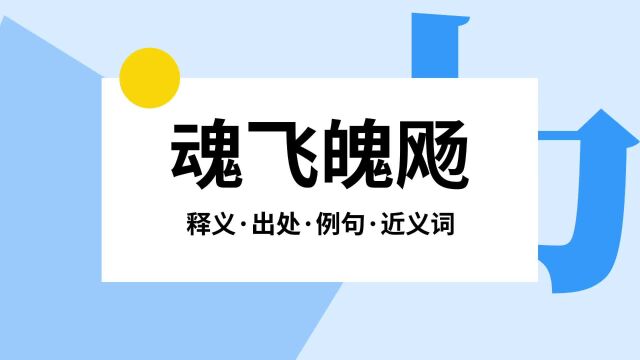 魂飞魄飏

释义·出处·例句·近义词